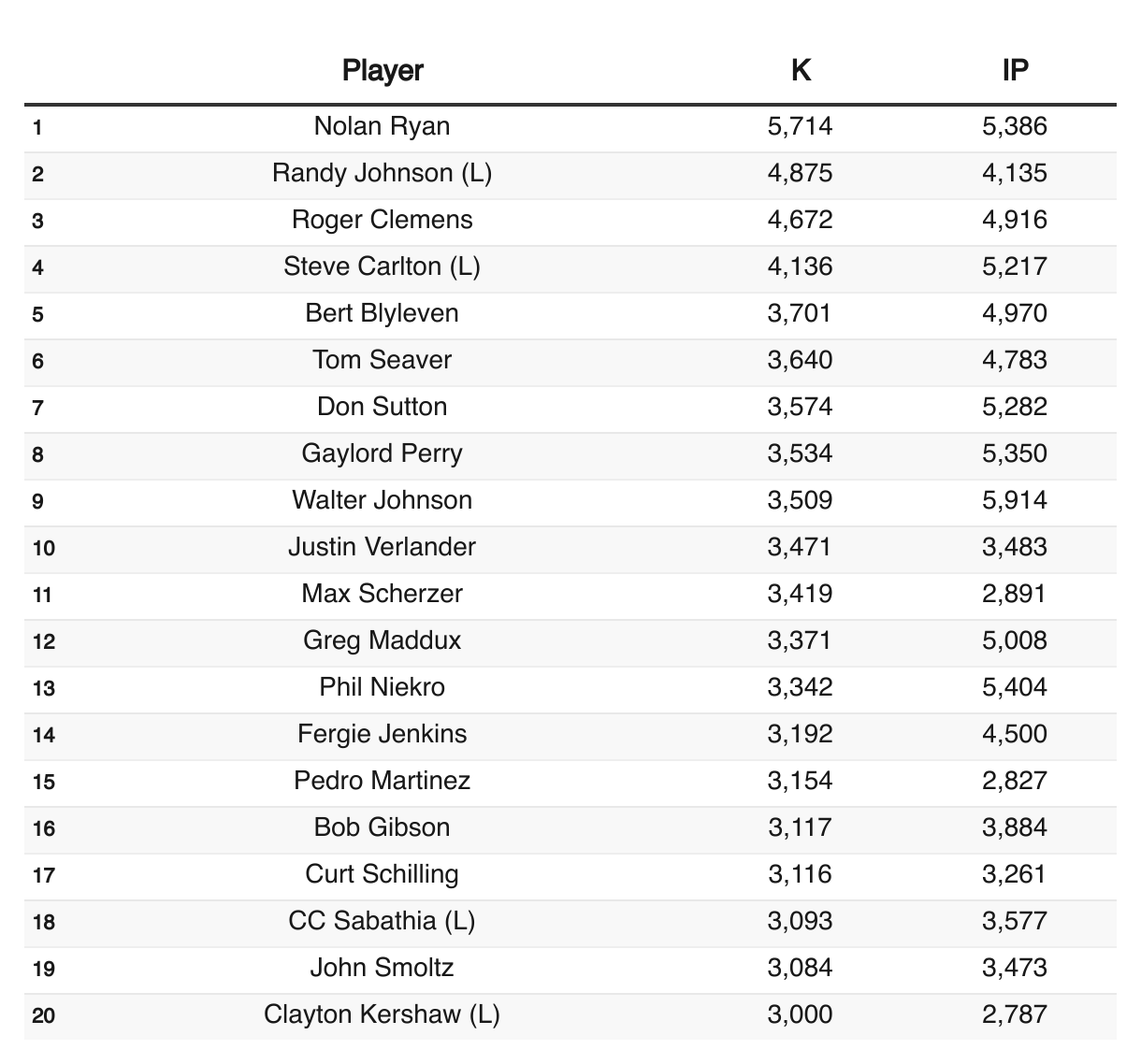 |  | Player | K | IP |
|---|---|---|---|
| 1 | Nolan Ryan | 5,714 | 5,386 |
| 2 | Randy Johnson (L) | 4,875 | 4,135 |
| 3 | Roger Clemens | 4,672 | 4,916 |
| 4 | Steve Carlton (L) | 4,136 | 5,217 |
| 5 | Bert Blyleven | 3,701 | 4,970 |
| 6 | Tom Seaver | 3,640 | 4,783 |
| 7 | Don Sutton | 3,574 | 5,282 |
| 8 | Gaylord Perry | 3,534 | 5,350 |
| 9 | Walter Johnson | 3,509 | 5,914 |
| 10 | Justin Verlander | 3,471 | 3,483 |
| 11 | Max Scherzer | 3,419 | 2,891 |
| 12 | Greg Maddux | 3,371 | 5,008 |
| 13 | Phil Niekro | 3,342 | 5,404 |
| 14 | Fergie Jenkins | 3,192 | 4,500 |
| 15 | Pedro Martinez | 3,154 | 2,827 |
| 16 | Bob Gibson | 3,117 | 3,884 |
| 17 | Curt Schilling | 3,116 | 3,261 |
| 18 | CC Sabathia (L) | 3,093 | 3,577 |
| 19 | John Smoltz | 3,084 | 3,473 |
| 20 | Clayton Kershaw (L) | 3,000 | 2,787 |